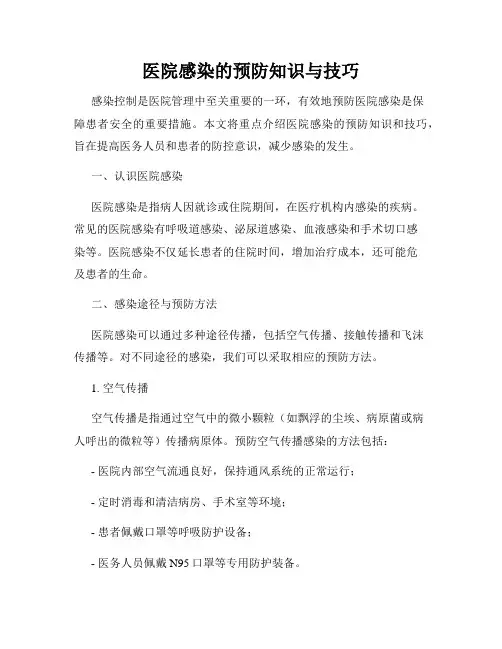 医院感染的预防知识与技巧

感染控制是医院管理中至关重要的一环，有效地预防医院感染是保障患者安全的重要措施。本文将重点介绍医院感染的预防知识和技巧，旨在提高医务人员和患者的防控意识，减少感染的发生。

一、认识医院感染

医院感染是指病人因就诊或住院期间，在医疗机构内感染的疾病。常见的医院感染有呼吸道感染、泌尿道感染、血液感染和手术切口感染等。医院感染不仅延长患者的住院时间，增加治疗成本，还可能危及患者的生命。

二、感染途径与预防方法

医院感染可以通过多种途径传播，包括空气传播、接触传播和飞沫传播等。对不同途径的感染，我们可以采取相应的预防方法。

1. 空气传播

空气传播是指通过空气中的微小颗粒（如飘浮的尘埃、病原菌或病人呼出的微粒等）传播病原体。预防空气传播感染的方法包括：

- 医院内部空气流通良好，保持通风系统的正常运行；

- 定时消毒和清洁病房、手术室等环境；

- 患者佩戴口罩等呼吸防护设备；

- 医务人员佩戴 N95 口罩等专用防护装备。